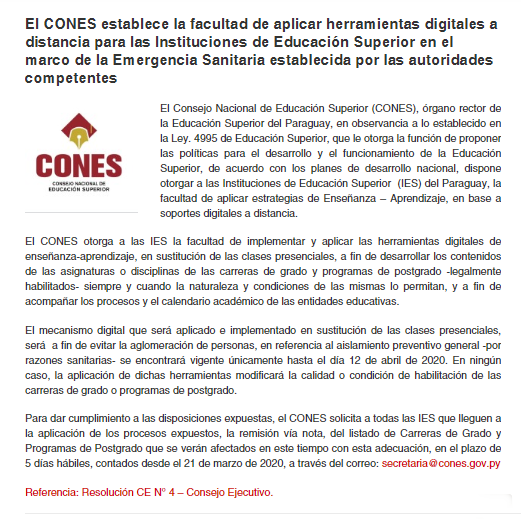 El CONES establece la facultad de aplicar herramientas digitales a distancia para las Instituciones de Educación Superior en el marco de la Emergencia Sanitaria establecida por las autoridades competentes

CONES
CONSEJO NACIONAL DE EDUCACIÓN SUPERIOR

El Consejo Nacional de Educación Superior (CONES), órgano rector de la Educación Superior del Paraguay, en observancia a lo establecido en la Ley. 4995 de Educación Superior, que le otorga la función de proponer las políticas para el desarrollo y el funcionamiento de la Educación Superior, de acuerdo con los planes de desarrollo nacional, dispone otorgar a las Instituciones de Educación Superior (IES) del Paraguay, la facultad de aplicar estrategias de Enseñanza – Aprendizaje, en base a soportes digitales a distancia.

El CONES otorga a las IES la facultad de implementar y aplicar las herramientas digitales de enseñanza-aprendizaje, en sustitución de las clases presenciales, a fin de desarrollar los contenidos de las asignaturas o disciplinas de las carreras de grado y programas de postgrado -legalmente habilitados- siempre y cuando la naturaleza y condiciones de las mismas lo permitan, y a fin de acompañar los procesos y el calendario académico de las entidades educativas.

El mecanismo digital que será aplicado e implementado en sustitución de las clases presenciales, será a fin de evitar la aglomeración de personas, en referencia al aislamiento preventivo general -por razones sanitarias- se encontrará vigente únicamente hasta el día 12 de abril de 2020. En ningún caso, la aplicación de dichas herramientas modificará la calidad o condición de habilitación de las carreras de grado o programas de postgrado.

Para dar cumplimiento a las disposiciones expuestas, el CONES solicita a todas las IES que lleguen a la aplicación de los procesos expuestos, la remisión vía nota, del listado de Carreras de Grado y Programas de Postgrado que se verán afectados en este tiempo con esta adecuación, en el plazo de 5 días hábiles, contados desde el 21 de marzo de 2020, a través del correo: secretaria@cones.gov.py

Referencia: Resolución CE N° 4 – Consejo Ejecutivo.